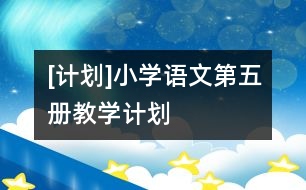 [计划]小学语文第五册教学计划